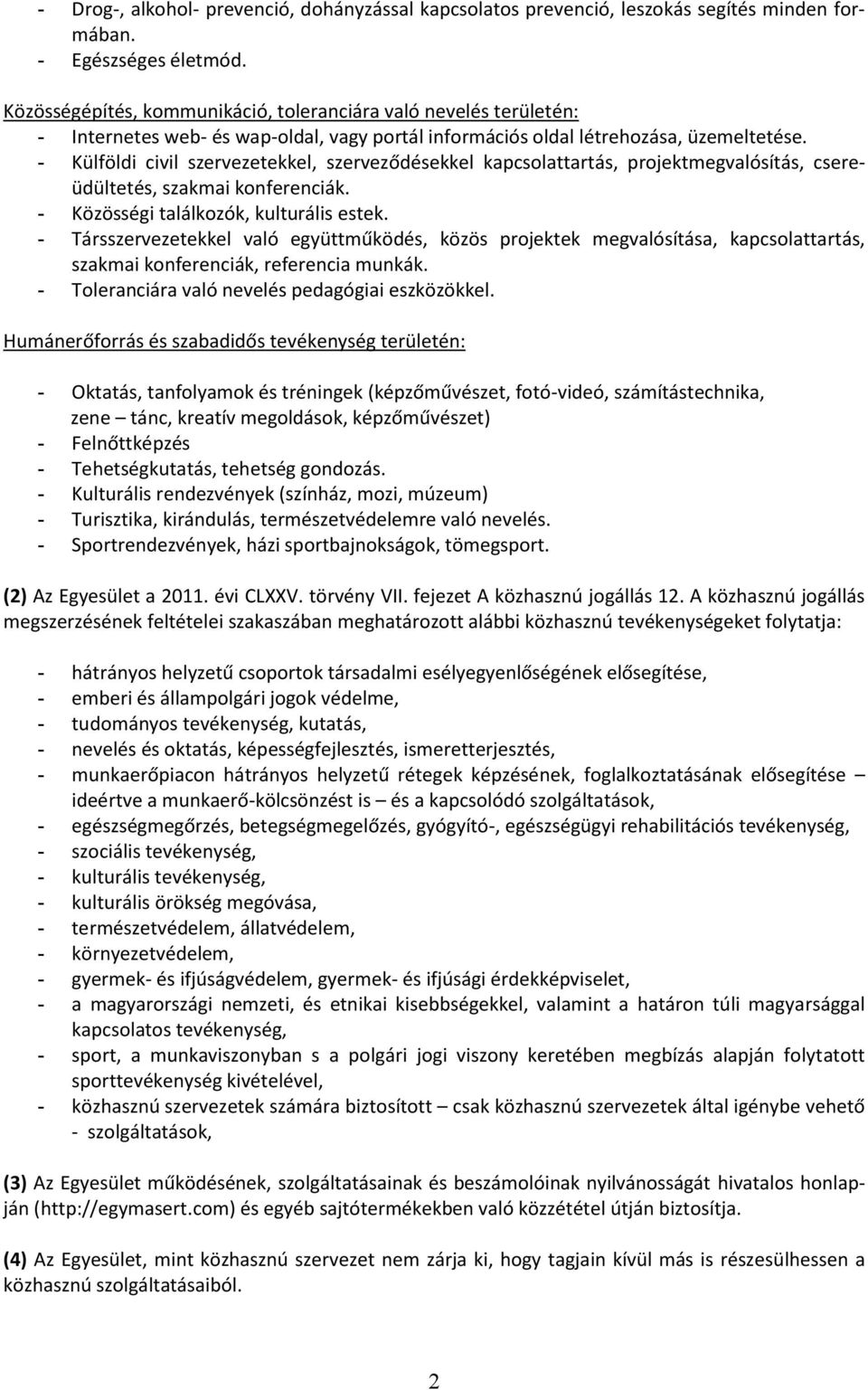 - Drog-, alkohol- prevenció, dohányzással kapcsolatos prevenció, leszokás segítés minden formában.
- Egészséges életmód.

Közösségépítés, kommunikáció, toleranciára való nevelés területén:
- Internetes web- és wap-oldal, vagy portál információs oldal létrehozása, üzemeltetése.
- Külföldi civil szervezetekkel, szerveződésekkel kapcsolattartás, projektmegvalósítás, csereüdültetés, szakmai konferenciák.
- Közösségi találkozók, kulturális estek.
- Társszervezetekkel való együttműködés, közös projektek megvalósítása, kapcsolattartás, szakmai konferenciák, referencia munkák.
- Toleranciára való nevelés pedagógiai eszközökkel.

Humánerőforrás és szabadidős tevékenység területén:

- Oktatás, tanfolyamok és tréningek (képzőművészet, fotó-videó, számítástechnika, zene – tánc, kreatív megoldások, képzőművészet)
- Felnőttképzés
- Tehetségkutatás, tehetség gondozás.
- Kulturális rendezvények (színház, mozi, múzeum)
- Turisztika, kirándulás, természetvédelemre való nevelés.
- Sportrendezvények, házi sportbajnokságok, tömegsport.

(2) Az Egyesület a 2011. évi CLXXV. törvény VII. fejezet A közhasznú jogállás 12. A közhasznú jogállás megszerzésének feltételei szakaszában meghatározott alábbi közhasznú tevékenységeket folytatja:

- hátrányos helyzetű csoportok társadalmi esélyegyenlőségének elősegítése,
- emberi és állampolgári jogok védelme,
- tudományos tevékenység, kutatás,
- nevelés és oktatás, képességfejlesztés, ismeretterjesztés,
- munkaerőpiacon hátrányos helyzetű rétegek képzésének, foglalkoztatásának elősegítése – ideértve a munkaerő-kölcsönzést is – és a kapcsolódó szolgáltatások,
- egészségmegőrzés, betegségmegelőzés, gyógyító-, egészségügyi rehabilitációs tevékenység,
- szociális tevékenység,
- kulturális tevékenység,
- kulturális örökség megóvása,
- természetvédelem, állatvédelem,
- környezetvédelem,
- gyermek- és ifjúságvédelem, gyermek- és ifjúsági érdekképviselet,
- a magyarországi nemzeti, és etnikai kisebbségekkel, valamint a határon túli magyarsággal kapcsolatos tevékenység,
- sport, a munkaviszonyban s a polgári jogi viszony keretében megbízás alapján folytatott sporttevékenység kivételével,
- közhasznú szervezetek számára biztosított – csak közhasznú szervezetek által igénybe vehető - szolgáltatások,

(3) Az Egyesület működésének, szolgáltatásainak és beszámolóinak nyilvánosságát hivatalos honlapján (http://egymasert.com) és egyéb sajtótermékekben való közzététel útján biztosítja.

(4) Az Egyesület, mint közhasznú szervezet nem zárja ki, hogy tagjain kívül más is részesülhessen a közhasznú szolgáltatásaiból.

2